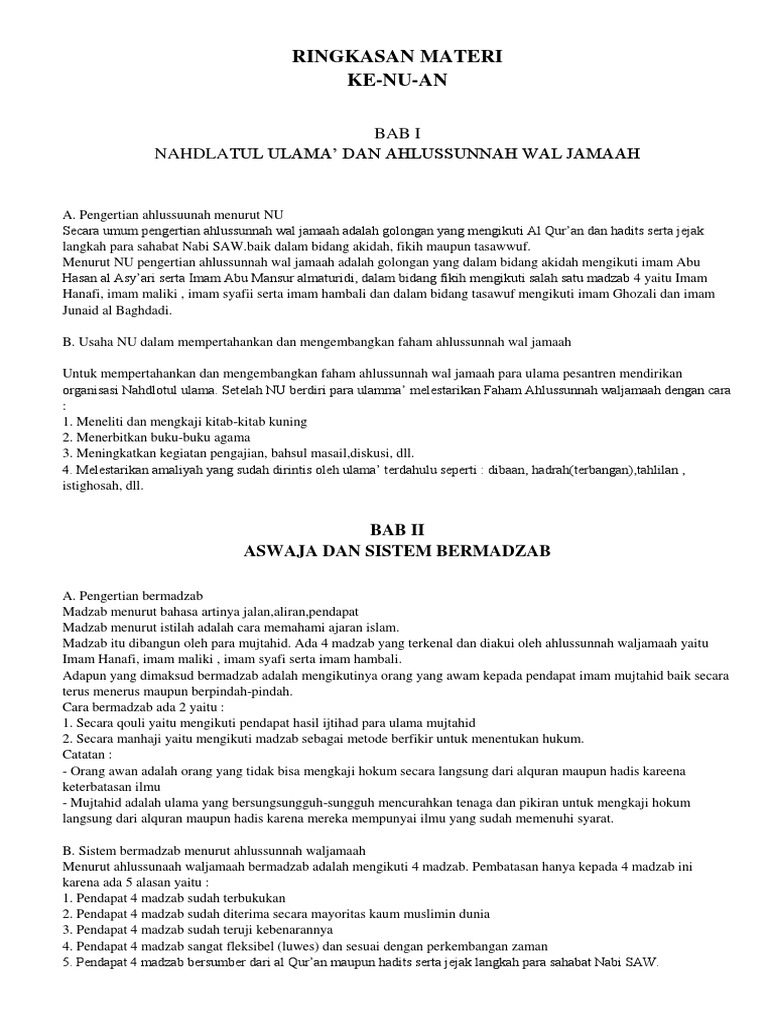 RINGKASAN MATERI
KE-NU-AN

BAB I
NAHDLATUL ULAMA' DAN AHLUSSUNNAH WAL JAMAAH

A. Pengertian ahlussuunah menurut NU
Secara umum pengertian ahlussunnah wal jamaah adalah golongan yang mengikuti Al Qur'an dan hadits serta jejak langkah para sahabat Nabi SAW.baik dalam bidang akidah, fikih maupun tasawwuf.
Menurut NU pengertian ahlussunnah wal jamaah adalah golongan yang dalam bidang akidah mengikuti imam Abu Hasan al Asy'ari serta Imam Abu Mansur almaturidi, dalam bidang fikih mengikuti salah satu madzab 4 yaitu Imam Hanafi, imam maliki , imam syafii serta imam hambali dan dalam bidang tasawuf mengikuti imam Ghozali dan imam Junaid al Baghdadi.

B. Usaha NU dalam mempertahankan dan mengembangkan faham ahlussunnah wal jamaah

Untuk mempertahankan dan mengembangkan faham ahlussunnah wal jamaah para ulama pesantren mendirikan organisasi Nahdlotul ulama. Setelah NU berdiri para ulamma' melestarikan Faham Ahlussunnah waljamaah dengan cara :
1. Meneliti dan mengkaji kitab-kitab kuning
2. Menerbitkan buku-buku agama
3. Meningkatkan kegiatan pengajian, bahsul masail,diskusi, dll.
4. Melestarikan amaliyah yang sudah dirintis oleh ulama' terdahulu seperti : dibaan, hadrah(terbangan),tahlilan , istighosah, dll.

BAB II
ASWAJA DAN SISTEM BERMADZAB

A. Pengertian bermadzab
Madzab menurut bahasa artinya jalan,aliran,pendapat
Madzab menurut istilah adalah cara memahami ajaran islam.
Madzab itu dibangun oleh para mujtahid. Ada 4 madzab yang terkenal dan diakui oleh ahlussunnah waljamaah yaitu Imam Hanafi, imam maliki , imam syafi serta imam hambali.
Adapun yang dimaksud bermadzab adalah mengikutinya orang yang awam kepada pendapat imam mujtahid baik secara terus menerus maupun berpindah-pindah.
Cara bermadzab ada 2 yaitu :
1. Secara qouli yaitu mengikuti pendapat hasil ijtihad para ulama mujtahid
2. Secara manhaji yaitu mengikuti madzab sebagai metode berfikir untuk menentukan hukum.
Catatan :
- Orang awan adalah orang yang tidak bisa mengkaji hokum secara langsung dari alquran maupun hadis kareena keterbatasan ilmu
- Mujtahid adalah ulama yang bersungsungguh-sungguh mencurahkan tenaga dan pikiran untuk mengkaji hokum langsung dari alquran maupun hadis karena mereka mempunyai ilmu yang sudah memenuhi syarat.

B. Sistem bermadzab menurut ahlussunnah waljamaah
Menurut ahlussunaah waljamaah bermadzab adalah mengikuti 4 madzab. Pembatasan hanya kepada 4 madzab ini karena ada 5 alasan yaitu :
1. Pendapat 4 madzab sudah terbukukan
2. Pendapat 4 madzab sudah diterima secara mayoritas kaum muslimin dunia
3. Pendapat 4 madzab sudah teruji kebenarannya
4. Pendapat 4 madzab sangat fleksibel (luwes) dan sesuai dengan perkembangan zaman
5. Pendapat 4 madzab bersumber dari al Qur'an maupun hadits serta jejak langkah para sahabat Nabi SAW.